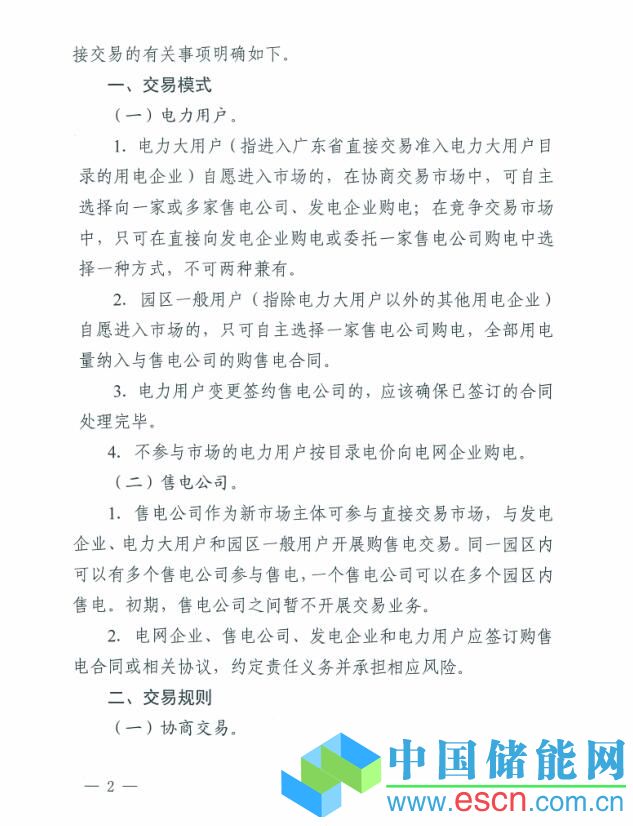 接交易的有关事项明确如下。

一、交易模式

（一）电力用户。

1. 电力大用户（指进入广东省直接交易准入电力大用户目录的用电企业）自愿进入市场的，在协商交易市场中，可自主选择向一家或多家售电公司、发电企业购电；在竞争交易市场中，只可在直接向发电企业购电或委托一家售电公司购电中选择一种方式，不可两种兼有。

2. 园区一般用户（指除电力大用户以外的其他用电企业）自愿进入市场的，只可自主选择一家售电公司购电，全部用电量纳入与售电公司的购售电合同。

3. 电力用户变更签约售电公司的，应该确保已签订的合同处理完毕。

4. 不参与市场的电力用户按目录电价向电网企业购电。

（二）售电公司。

1. 售电公司作为新市场主体可参与直接交易市场，与发电企业、电力大用户和园区一般用户开展购售电交易。同一园区内可以有多个售电公司参与售电，一个售电公司可以在多个园区内售电。初期，售电公司之间暂不开展交易业务。

2. 电网企业、售电公司、发电企业和电力用户应签订购售电合同或相关协议，约定责任义务并承担相应风险。

二、交易规则

（一）协商交易。

— 2 —

中国储能网
www.escn.com.cn